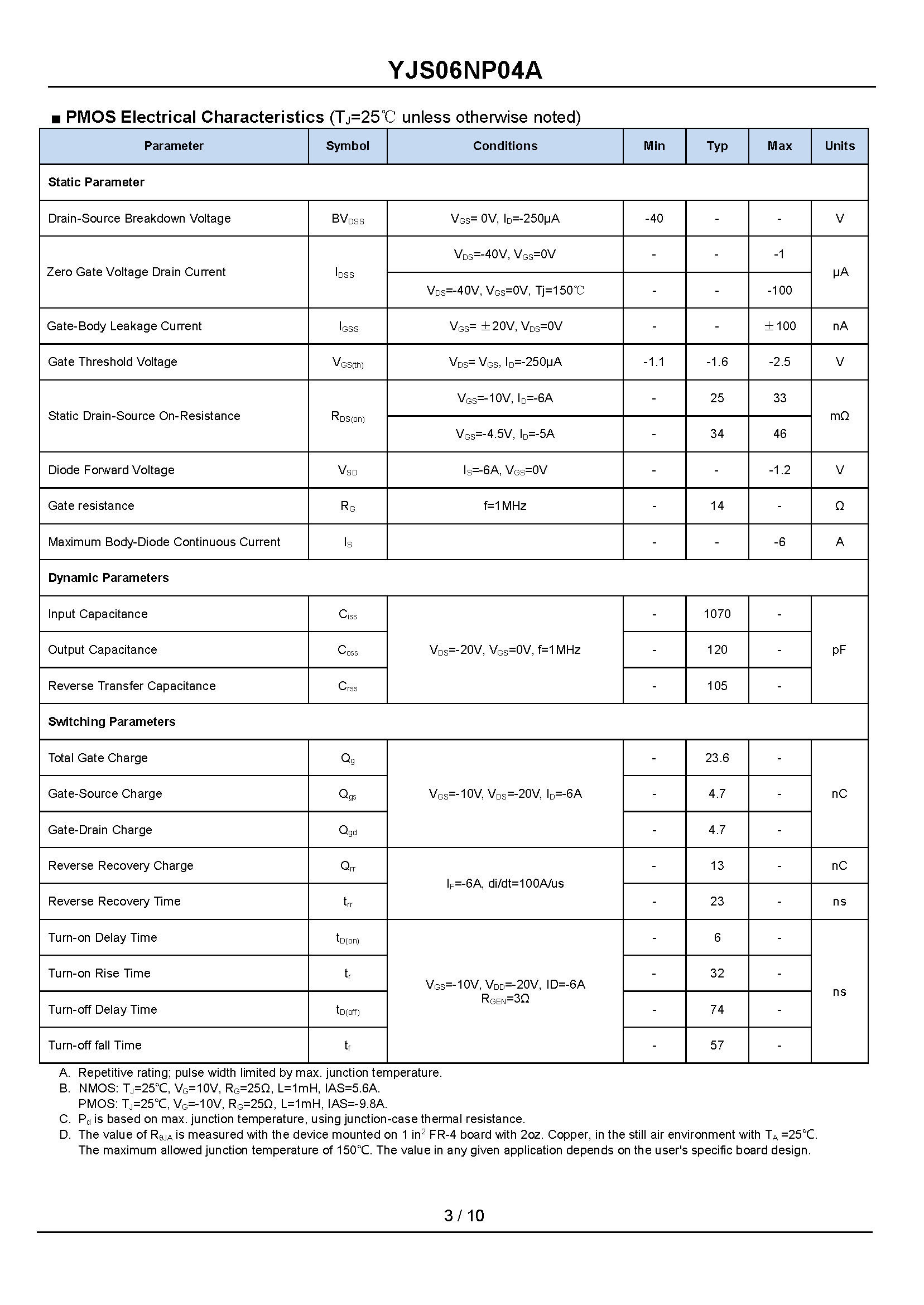 YJS06NP04A

■ PMOS Electrical Characteristics ($T_J$=25℃ unless otherwise noted)

| Parameter | Symbol | Conditions | Min | Typ | Max | Units |
|---|---|---|---|---|---|---|
| Static Parameter | | | | | | |
| Drain-Source Breakdown Voltage | $BV_{DSS}$ | $V_{GS}$= 0V, $I_D$=-250μA | -40 | - | - | V |
| Zero Gate Voltage Drain Current | $I_{DSS}$ | $V_{DS}$=-40V, $V_{GS}$=0V | - | - | -1 | μA |
| | | $V_{DS}$=-40V, $V_{GS}$=0V, Tj=150℃ | - | - | -100 | |
| Gate-Body Leakage Current | $I_{GSS}$ | $V_{GS}$= ±20V, $V_{DS}$=0V | - | - | ±100 | nA |
| Gate Threshold Voltage | $V_{GS(th)}$ | $V_{DS}$= $V_{GS}$, $I_D$=-250μA | -1.1 | -1.6 | -2.5 | V |
| Static Drain-Source On-Resistance | $R_{DS(on)}$ | $V_{GS}$=-10V, $I_D$=-6A | - | 25 | 33 | mΩ |
| | | $V_{GS}$=-4.5V, $I_D$=-5A | - | 34 | 46 | |
| Diode Forward Voltage | $V_{SD}$ | $I_S$=-6A, $V_{GS}$=0V | - | - | -1.2 | V |
| Gate resistance | $R_G$ | f=1MHz | - | 14 | - | Ω |
| Maximum Body-Diode Continuous Current | $I_S$ | | - | - | -6 | A |
| Dynamic Parameters | | | | | | |
| Input Capacitance | $C_{iss}$ | $V_{DS}$=-20V, $V_{GS}$=0V, f=1MHz | - | 1070 | - | pF |
| Output Capacitance | $C_{oss}$ | | - | 120 | - | |
| Reverse Transfer Capacitance | $C_{rss}$ | | - | 105 | - | |
| Switching Parameters | | | | | | |
| Total Gate Charge | $Q_g$ | $V_{GS}$=-10V, $V_{DS}$=-20V, $I_D$=-6A | - | 23.6 | - | nC |
| Gate-Source Charge | $Q_{gs}$ | | - | 4.7 | - | |
| Gate-Drain Charge | $Q_{gd}$ | | - | 4.7 | - | |
| Reverse Recovery Charge | $Q_{rr}$ | $I_F$=-6A, di/dt=100A/us | - | 13 | - | nC |
| Reverse Recovery Time | $t_{rr}$ | | - | 23 | - | ns |
| Turn-on Delay Time | $t_{D(on)}$ | $V_{GS}$=-10V, $V_{DD}$=-20V, ID=-6A $R_{GEN}$=3Ω | - | 6 | - | ns |
| Turn-on Rise Time | $t_r$ | | - | 32 | - | |
| Turn-off Delay Time | $t_{D(off)}$ | | - | 74 | - | |
| Turn-off fall Time | $t_f$ | | - | 57 | - | |

A. Repetitive rating; pulse width limited by max. junction temperature.
B. NMOS: $T_J$=25℃, $V_G$=10V, $R_G$=25Ω, L=1mH, IAS=5.6A.
PMOS: $T_J$=25℃, $V_G$=-10V, $R_G$=25Ω, L=1mH, IAS=-9.8A.
C. $P_d$ is based on max. junction temperature, using junction-case thermal resistance.
D. The value of $R_{θJA}$ is measured with the device mounted on 1 in$^2$ FR-4 board with 2oz. Copper, in the still air environment with $T_A$ =25℃. The maximum allowed junction temperature of 150℃. The value in any given application depends on the user's specific board design.

3 / 10